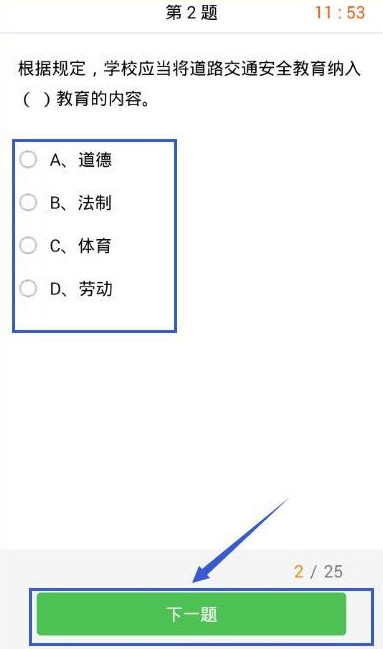 第 2 题 11 : 53

根据规定，学校应当将道路交通安全教育纳入（ ）教育的内容。

A、道德

B、法制

C、体育

D、劳动

2 / 25

下一题